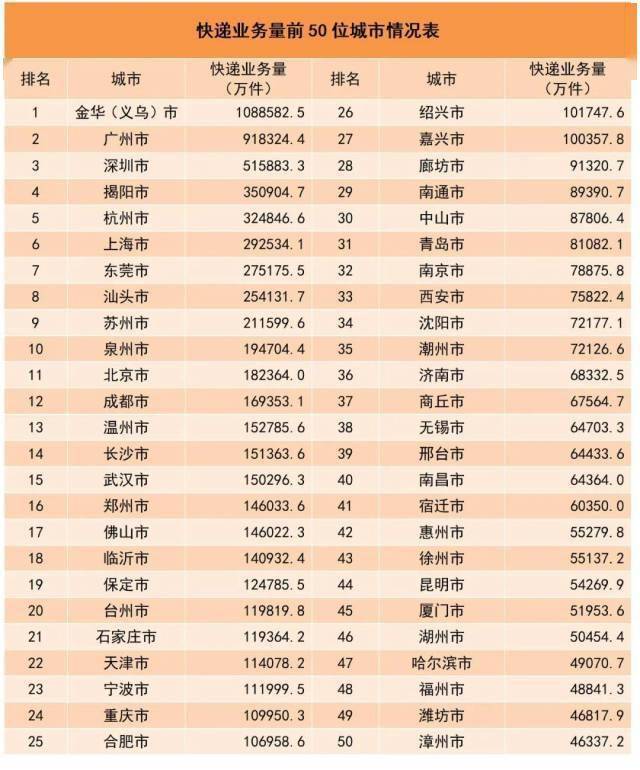 快递业务量前 50 位城市情况表

| 排名 | 城市 | 快递业务量（万件） | 排名 | 城市 | 快递业务量（万件） |
|---|---|---|---|---|---|
| 1 | 金华（义乌）市 | 1088582.5 | 26 | 绍兴市 | 101747.6 |
| 2 | 广州市 | 918324.4 | 27 | 嘉兴市 | 100357.8 |
| 3 | 深圳市 | 515883.3 | 28 | 廊坊市 | 91320.7 |
| 4 | 揭阳市 | 350904.7 | 29 | 南通市 | 89390.7 |
| 5 | 杭州市 | 324846.6 | 30 | 中山市 | 87806.4 |
| 6 | 上海市 | 292534.1 | 31 | 青岛市 | 81082.1 |
| 7 | 东莞市 | 275175.5 | 32 | 南京市 | 78875.8 |
| 8 | 汕头市 | 254131.7 | 33 | 西安市 | 75822.4 |
| 9 | 苏州市 | 211599.6 | 34 | 沈阳市 | 72177.1 |
| 10 | 泉州市 | 194704.4 | 35 | 潮州市 | 72126.6 |
| 11 | 北京市 | 182364.0 | 36 | 济南市 | 68332.5 |
| 12 | 成都市 | 169353.1 | 37 | 商丘市 | 67564.7 |
| 13 | 温州市 | 152785.6 | 38 | 无锡市 | 64703.3 |
| 14 | 长沙市 | 151363.6 | 39 | 邢台市 | 64433.6 |
| 15 | 武汉市 | 150296.3 | 40 | 南昌市 | 64364.0 |
| 16 | 郑州市 | 146033.6 | 41 | 宿迁市 | 60350.0 |
| 17 | 佛山市 | 146022.3 | 42 | 惠州市 | 55279.8 |
| 18 | 临沂市 | 140932.4 | 43 | 徐州市 | 55137.2 |
| 19 | 保定市 | 124785.5 | 44 | 昆明市 | 54269.9 |
| 20 | 台州市 | 119819.8 | 45 | 厦门市 | 51953.6 |
| 21 | 石家庄市 | 119364.2 | 46 | 湖州市 | 50454.4 |
| 22 | 天津市 | 114078.2 | 47 | 哈尔滨市 | 49070.7 |
| 23 | 宁波市 | 111999.5 | 48 | 福州市 | 48841.3 |
| 24 | 重庆市 | 109950.3 | 49 | 潍坊市 | 46817.9 |
| 25 | 合肥市 | 106958.6 | 50 | 漳州市 | 46337.2 |